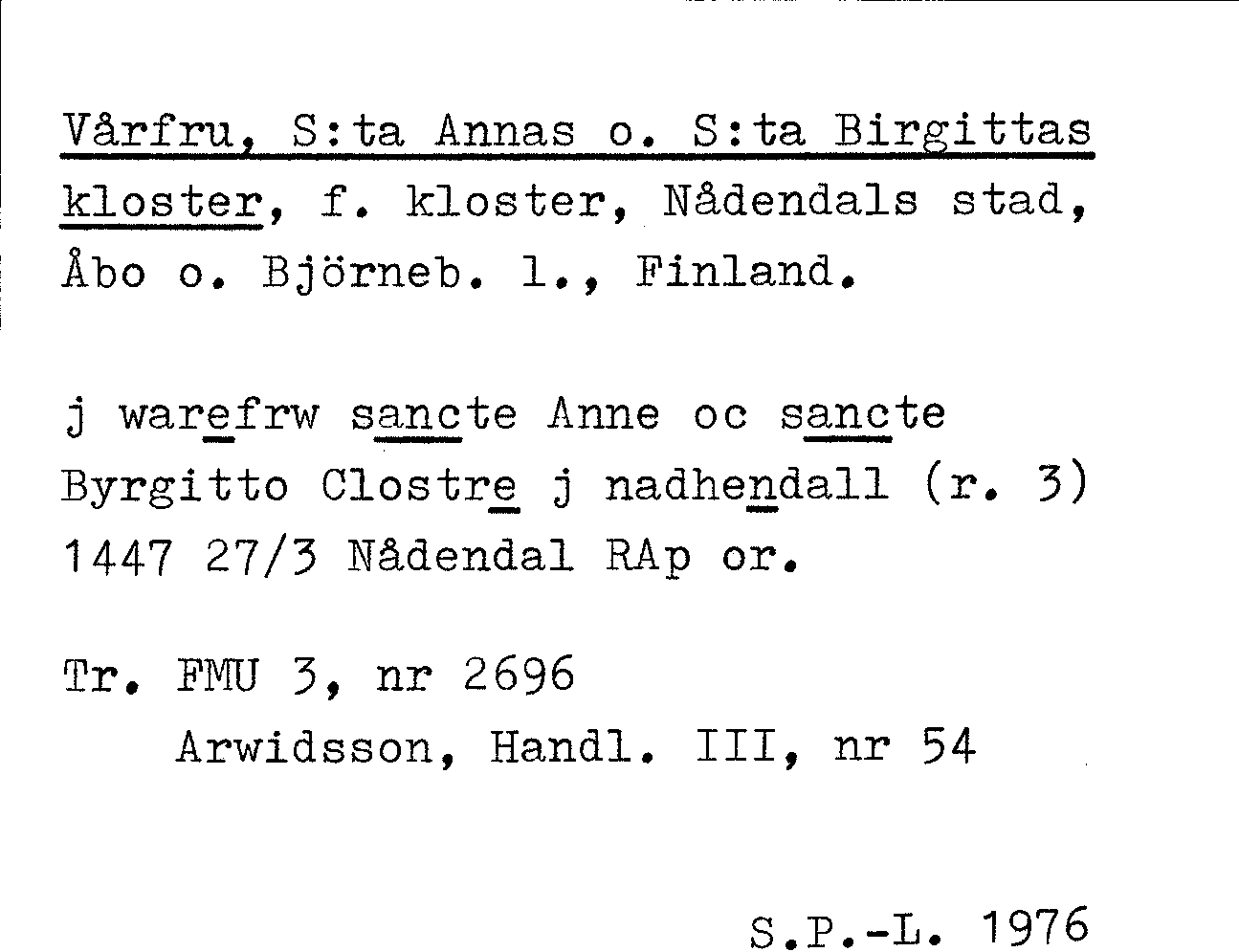 Vårfru, S:ta Annas o. S:ta Birgittas kloster, f. kloster, Nådendals stad, Åbo o. Björneb. l., Finland.

j warefrw sancte Anne oc sancte Byrgitto Clostre j nadhendall (r. 3) 1447 27/3 Nådendal RAp or.

Tr. FMU 3, nr 2696
Arwidsson, Handl. III, nr 54

S.P.-L. 1976